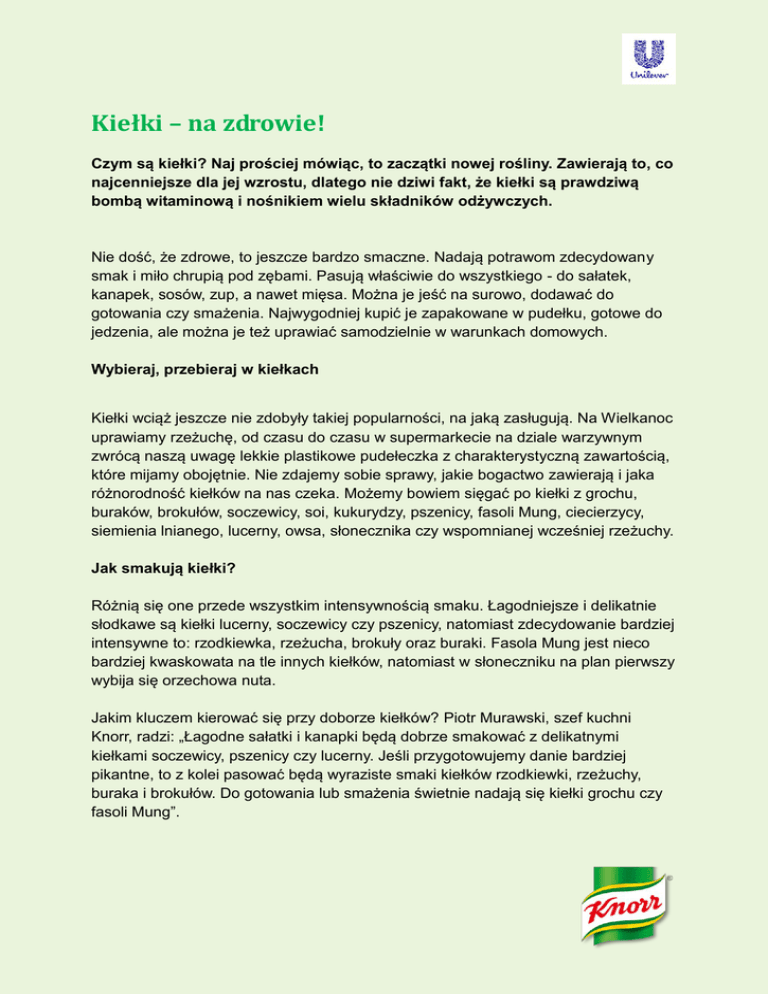 Unilever

Kiełki – na zdrowie!

Czym są kiełki? Naj prościej mówiąc, to zaczątki nowej rośliny. Zawierają to, co najcenniejsze dla jej wzrostu, dlatego nie dziwi fakt, że kiełki są prawdziwą bombą witaminową i nośnikiem wielu składników odżywczych.

Nie dość, że zdrowe, to jeszcze bardzo smaczne. Nadają potrawom zdecydowany smak i miło chrupią pod zębami. Pasują właściwie do wszystkiego - do sałatek, kanapek, sosów, zup, a nawet mięsa. Można je jeść na surowo, dodawać do gotowania czy smażenia. Najwygodniej kupić je zapakowane w pudełku, gotowe do jedzenia, ale można je też uprawiać samodzielnie w warunkach domowych.

Wybieraj, przebieraj w kiełkach

Kiełki wciąż jeszcze nie zdobyły takiej popularności, na jaką zasługują. Na Wielkanoc uprawiamy rzeżuchę, od czasu do czasu w supermarkecie na dziale warzywnym zwrócą naszą uwagę lekkie plastikowe pudełeczka z charakterystyczną zawartością, które mijamy obojętnie. Nie zdajemy sobie sprawy, jakie bogactwo zawierają i jaka różnorodność kiełków na nas czeka. Możemy bowiem sięgać po kiełki z grochu, buraków, brokułów, soczewicy, soi, kukurydzy, pszenicy, fasoli Mung, ciecierzycy, siemienia lnianego, lucerny, owsa, słonecznika czy wspomnianej wcześniej rzeżuchy.

Jak smakują kiełki?

Różnią się one przede wszystkim intensywnością smaku. Łagodniejsze i delikatnie słodkawe są kiełki lucerny, soczewicy czy pszenicy, natomiast zdecydowanie bardziej intensywne to: rzodkiewka, rzeżucha, brokuły oraz buraki. Fasola Mung jest nieco bardziej kwaskowata na tle innych kiełków, natomiast w słoneczniku na plan pierwszy wybija się orzechowa nuta.

Jakim kluczem kierować się przy doborze kiełków? Piotr Murawski, szef kuchni Knorr, radzi: „Łagodne sałatki i kanapki będą dobrze smakować z delikatnymi kiełkami soczewicy, pszenicy czy lucerny. Jeśli przygotowujemy danie bardziej pikantne, to z kolei pasować będą wyraziste smaki kiełków rzodkiewki, rzeżuchy, buraka i brokułów. Do gotowania lub smażenia świetnie nadają się kiełki grochu czy fasoli Mung”.

Knorr